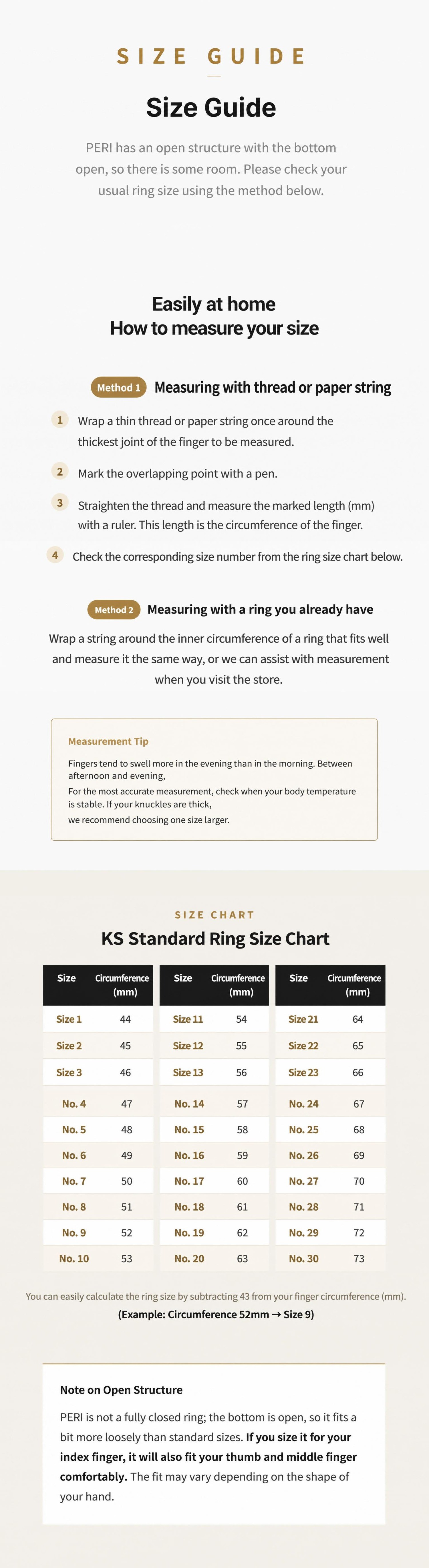 SIZE GUIDE

Size Guide

PERI has an open structure with the bottom open, so there is some room. Please check your usual ring size using the method below.

Easily at home
How to measure your size

Method 1 Measuring with thread or paper string

1 Wrap a thin thread or paper string once around the thickest joint of the finger to be measured.

2 Mark the overlapping point with a pen.

3 Straighten the thread and measure the marked length (mm) with a ruler. This length is the circumference of the finger.

4 Check the corresponding size number from the ring size chart below.

Method 2 Measuring with a ring you already have

Wrap a string around the inner circumference of a ring that fits well and measure it the same way, or we can assist with measurement when you visit the store.

Measurement Tip

Fingers tend to swell more in the evening than in the morning. Between afternoon and evening,
For the most accurate measurement, check when your body temperature is stable. If your knuckles are thick,
we recommend choosing one size larger.

SIZE CHART

KS Standard Ring Size Chart

| Size | Circumference (mm) |
|---|---|
| Size 1 | 44 |
| Size 2 | 45 |
| Size 3 | 46 |
| No. 4 | 47 |
| No. 5 | 48 |
| No. 6 | 49 |
| No. 7 | 50 |
| No. 8 | 51 |
| No. 9 | 52 |
| No. 10 | 53 |

| Size | Circumference (mm) |
|---|---|
| Size 11 | 54 |
| Size 12 | 55 |
| Size 13 | 56 |
| No. 14 | 57 |
| No. 15 | 58 |
| No. 16 | 59 |
| No. 17 | 60 |
| No. 18 | 61 |
| No. 19 | 62 |
| No. 20 | 63 |

| Size | Circumference (mm) |
|---|---|
| Size 21 | 64 |
| Size 22 | 65 |
| Size 23 | 66 |
| No. 24 | 67 |
| No. 25 | 68 |
| No. 26 | 69 |
| No. 27 | 70 |
| No. 28 | 71 |
| No. 29 | 72 |
| No. 30 | 73 |

You can easily calculate the ring size by subtracting 43 from your finger circumference (mm).
(Example: Circumference 52mm → Size 9)

Note on Open Structure

PERI is not a fully closed ring; the bottom is open, so it fits a bit more loosely than standard sizes. If you size it for your index finger, it will also fit your thumb and middle finger comfortably. The fit may vary depending on the shape of your hand.